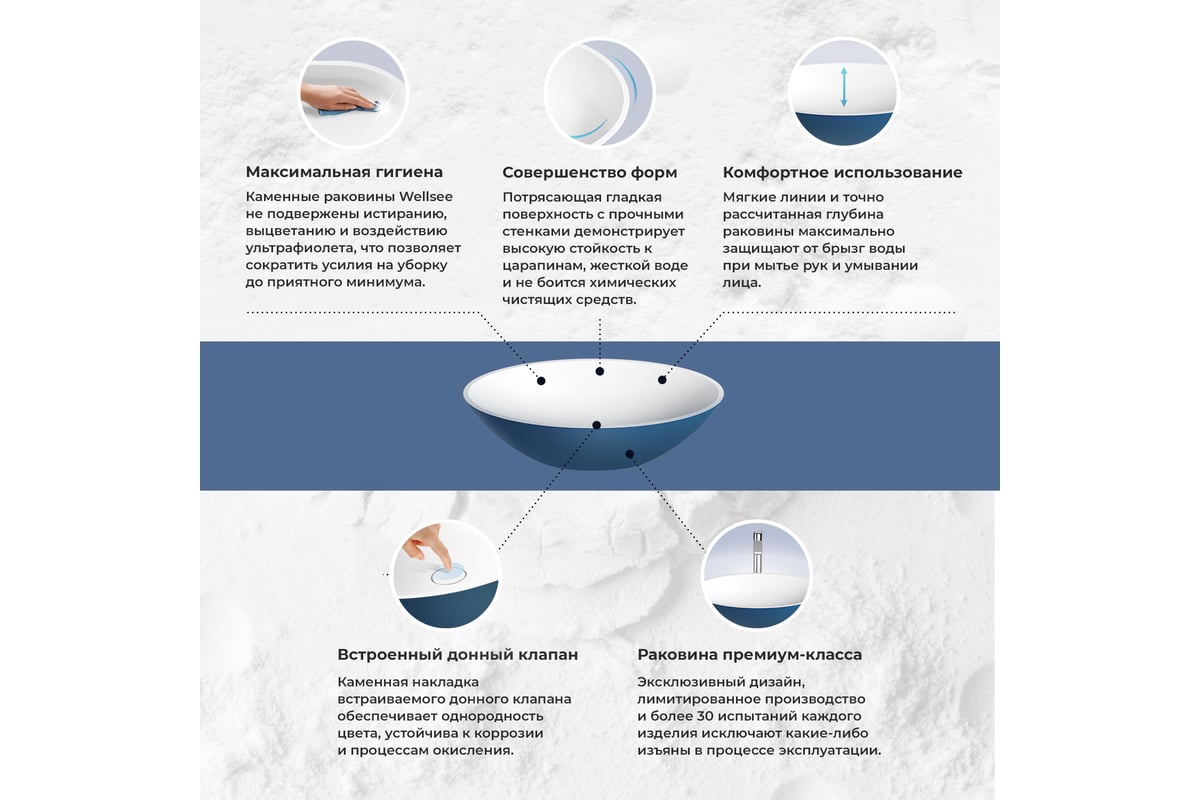 Максимальная гигиена

Каменные раковины Wellsee не подвержены истиранию, выцветанию и воздействию ультрафиолета, что позволяет сократить усилия на уборку до приятного минимума.

Совершенство форм

Потрясающая гладкая поверхность с прочными стенками демонстрирует высокую стойкость к царапинам, жесткой воде и не боится химических чистящих средств.

Комфортное использование

Мягкие линии и точно рассчитанная глубина раковины максимально защищают от брызг воды при мытье рук и умывании лица.

Встроенный донный клапан

Каменная накладка встраиваемого донного клапана обеспечивает однородность цвета, устойчива к коррозии и процессам окисления.

Раковина премиум-класса

Эксклюзивный дизайн, лимитированное производство и более 30 испытаний каждого изделия исключают какие-либо изъяны в процессе эксплуатации.